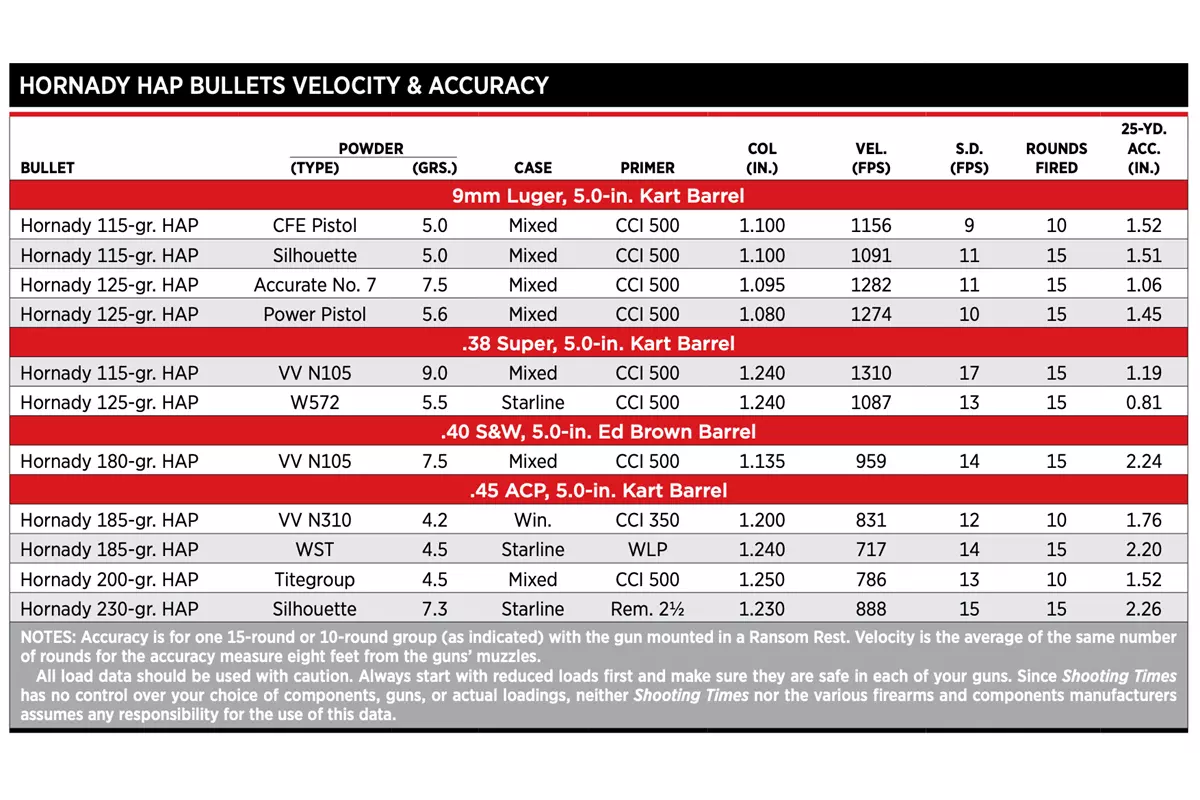 HORNADY HAP BULLETS VELOCITY & ACCURACY

| BULLET | POWDER (TYPE) | POWDER (GRS.) | CASE | PRIMER | COL (IN.) | VEL. (FPS) | S.D. (FPS) | ROUNDS FIRED | 25-YD. ACC. (IN.) |
|---|---|---|---|---|---|---|---|---|---|
| 9mm Luger, 5.0-in. Kart Barrel | | | | | | | | | |
| Hornady 115-gr. HAP | CFE Pistol | 5.0 | Mixed | CCI 500 | 1.100 | 1156 | 9 | 10 | 1.52 |
| Hornady 115-gr. HAP | Silhouette | 5.0 | Mixed | CCI 500 | 1.100 | 1091 | 11 | 15 | 1.51 |
| Hornady 125-gr. HAP | Accurate No. 7 | 7.5 | Mixed | CCI 500 | 1.095 | 1282 | 11 | 15 | 1.06 |
| Hornady 125-gr. HAP | Power Pistol | 5.6 | Mixed | CCI 500 | 1.080 | 1274 | 10 | 15 | 1.45 |
| .38 Super, 5.0-in. Kart Barrel | | | | | | | | | |
| Hornady 115-gr. HAP | VV N105 | 9.0 | Mixed | CCI 500 | 1.240 | 1310 | 17 | 15 | 1.19 |
| Hornady 125-gr. HAP | W572 | 5.5 | Starline | CCI 500 | 1.240 | 1087 | 13 | 15 | 0.81 |
| .40 S&W, 5.0-in. Ed Brown Barrel | | | | | | | | | |
| Hornady 180-gr. HAP | VV N105 | 7.5 | Mixed | CCI 500 | 1.135 | 959 | 14 | 15 | 2.24 |
| .45 ACP, 5.0-in. Kart Barrel | | | | | | | | | |
| Hornady 185-gr. HAP | VV N310 | 4.2 | Win. | CCI 350 | 1.200 | 831 | 12 | 10 | 1.76 |
| Hornady 185-gr. HAP | WST | 4.5 | Starline | WLP | 1.240 | 717 | 14 | 15 | 2.20 |
| Hornady 200-gr. HAP | Titegroup | 4.5 | Mixed | CCI 500 | 1.250 | 786 | 13 | 10 | 1.52 |
| Hornady 230-gr. HAP | Silhouette | 7.3 | Starline | Rem. 2½ | 1.230 | 888 | 15 | 15 | 2.26 |

NOTES: Accuracy is for one 15-round or 10-round group (as indicated) with the gun mounted in a Ransom Rest. Velocity is the average of the same number of rounds for the accuracy measure eight feet from the guns' muzzles.

All load data should be used with caution. Always start with reduced loads first and make sure they are safe in each of your guns. Since Shooting Times has no control over your choice of components, guns, or actual loadings, neither Shooting Times nor the various firearms and components manufacturers assumes any responsibility for the use of this data.